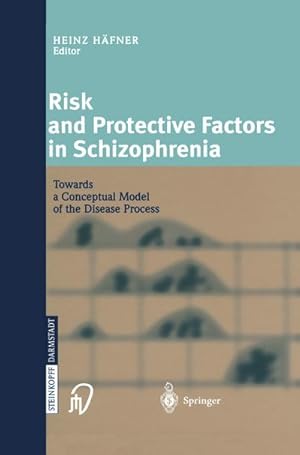 HEINZ HÄFNER
Editor

Risk and Protective Factors in Schizophrenia

Towards a Conceptual Model of the Disease Process

STEINKOPFF DARMSTADT

Springer